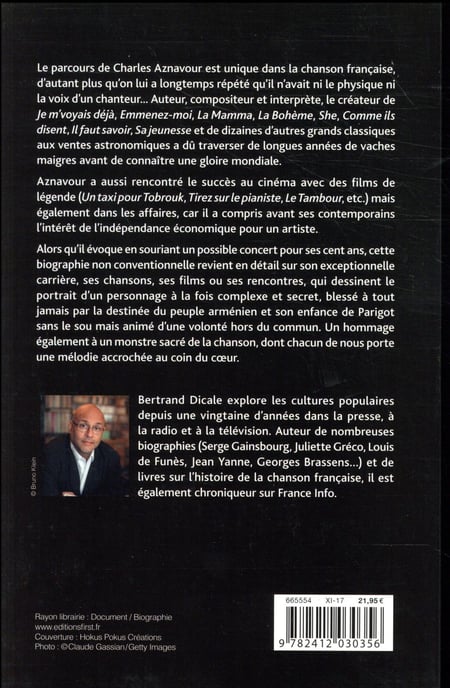 Le parcours de Charles Aznavour est unique dans la chanson française, d'autant plus qu'on lui a longtemps répété qu'il n'avait ni le physique ni la voix d'un chanteur... Auteur, compositeur et interprète, le créateur de Je m'voyais déjà, Emmenez-moi, La Mamma, La Bohème, She, Comme ils disent, Il faut savoir, Sa jeunesse et de dizaines d'autres grands classiques aux ventes astronomiques a dû traverser de longues années de vaches maigres avant de connaître une gloire mondiale.

Aznavour a aussi rencontré le succès au cinéma avec des films de légende (Un taxi pour Tobrouk, Tirez sur le pianiste, Le Tambour, etc.) mais également dans les affaires, car il a compris avant ses contemporains l'intérêt de l'indépendance économique pour un artiste.

Alors qu'il évoque en souriant un possible concert pour ses cent ans, cette biographie non conventionnelle revient en détail sur son exceptionnelle carrière, ses chansons, ses films ou ses rencontres, qui dessinent le portrait d'un personnage à la fois complexe et secret, blessé à tout jamais par la destinée du peuple arménien et son enfance de Parigot sans le sou mais animé d'une volonté hors du commun. Un hommage également à un monstre sacré de la chanson, dont chacun de nous porte une mélodie accrochée au coin du cœur.

© Bruno Klein

Bertrand Dicale explore les cultures populaires depuis une vingtaine d'années dans la presse, à la radio et à la télévision. Auteur de nombreuses biographies (Serge Gainsbourg, Juliette Gréco, Louis de Funès, Jean Yanne, Georges Brassens...) et de livres sur l'histoire de la chanson française, il est également chroniqueur sur France Info.

Rayon librairie : Document / Biographie
www.editionsfirst.fr
Couverture : Hokus Pokus Créations
Photo : ©Claude Gassian/Getty Images

665554 XI-17 21,95 €

9 782412 030356